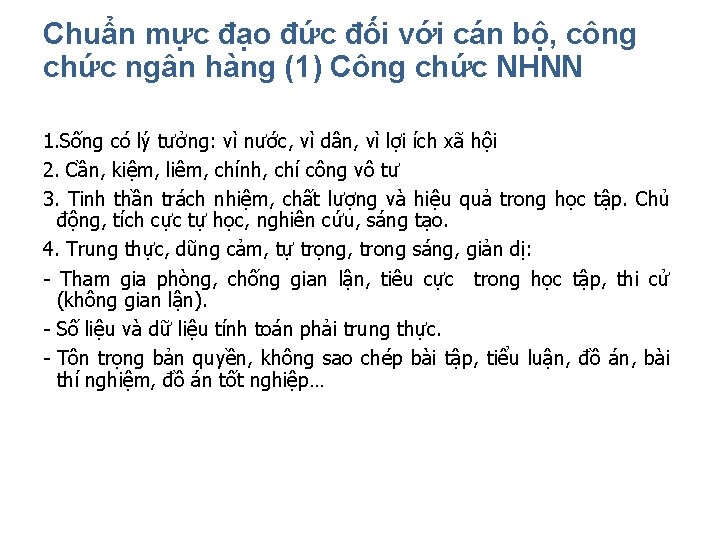 Chuẩn mực đạo đức đối với cán bộ, công chức ngân hàng (1) Công chức NHNN

1.Sống có lý tưởng: vì nước, vì dân, vì lợi ích xã hội

2. Cần, kiệm, liêm, chính, chí công vô tư

3. Tinh thần trách nhiệm, chất lượng và hiệu quả trong học tập. Chủ động, tích cực tự học, nghiên cứu, sáng tạo.

4. Trung thực, dũng cảm, tự trọng, trong sáng, giản dị:

- Tham gia phòng, chống gian lận, tiêu cực trong học tập, thi cử (không gian lận).

- Số liệu và dữ liệu tính toán phải trung thực.

- Tôn trọng bản quyền, không sao chép bài tập, tiểu luận, đồ án, bài thí nghiệm, đồ án tốt nghiệp…